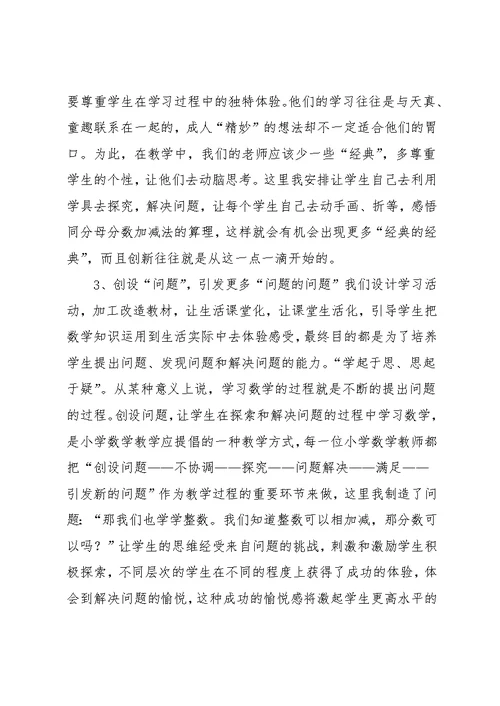 要尊重学生在学习过程中的独特体验。他们的学习往往是与天真、童趣联系在一起的，成人“精妙”的想法却不一定适合他们的胃口。为此，在教学中，我们的老师应该少一些“经典”，多尊重学生的个性，让他们去动脑思考。这里我安排让学生自己去利用学具去探究，解决问题，让每个学生自己去动手画、折等，感悟同分母分数加减法的算理，这样就会有机会出现更多“经典的经典”，而且创新往往就是从这一点一滴开始的。

3、创设“问题”，引发更多“问题的问题”我们设计学习活动，加工改造教材，让生活课堂化，让课堂生活化，引导学生把数学知识运用到生活实际中去体验感受，最终目的都是为了培养学生提出问题、发现问题和解决问题的能力。“学起于思、思起于疑”。从某种意义上说，学习数学的过程就是不断的提出问题的过程。创设问题，让学生在探索和解决问题的过程中学习数学，是小学数学教学应提倡的一种教学方式，每一位小学数学教师都把“创设问题——不协调——探究——问题解决——满足——引发新的问题”作为教学过程的重要环节来做，这里我制造了问题：“那我们也学学整数。我们知道整数可以相加减，那分数可以吗？”让学生的思维经受来自问题的挑战，刺激和激励学生积极探索，不同层次的学生在不同的程度上获得了成功的体验，体会到解决问题的愉悦，这种成功的愉悦感将激起学生更高水平的